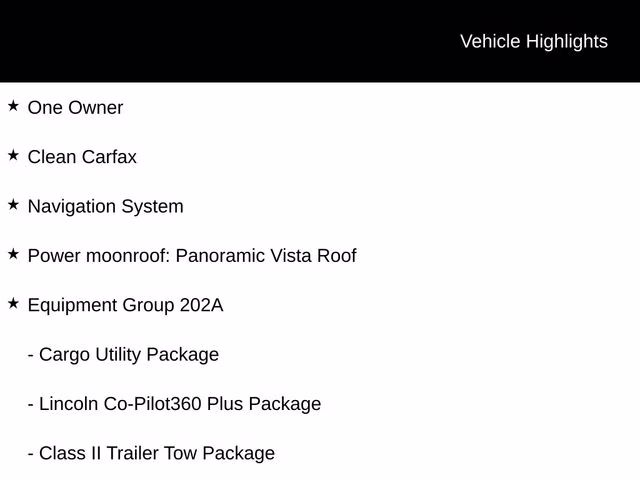 Vehicle Highlights

★ One Owner

★ Clean Carfax

★ Navigation System

★ Power moonroof: Panoramic Vista Roof

★ Equipment Group 202A

- Cargo Utility Package

- Lincoln Co-Pilot360 Plus Package

- Class II Trailer Tow Package